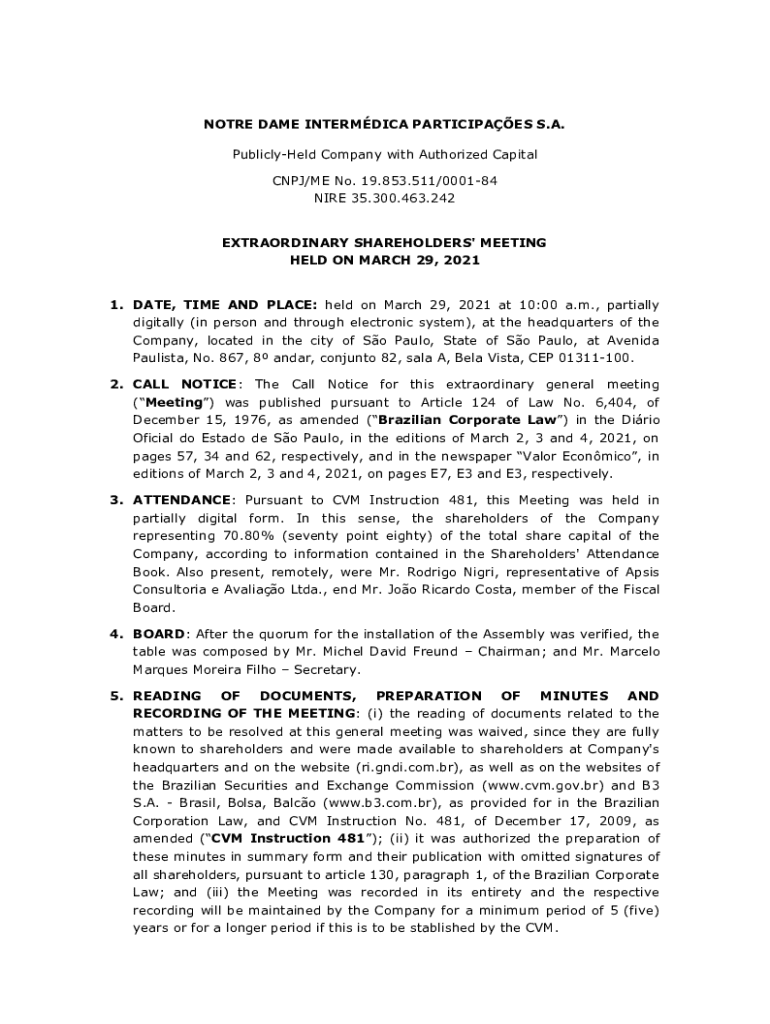 NOTRE DAME INTERMÉDICA PARTICIPAÇÕES S.A.

Publicly-Held Company with Authorized Capital

CNPJ/ME No. 19.853.511/0001-84
NIRE 35.300.463.242

EXTRAORDINARY SHAREHOLDERS' MEETING
HELD ON MARCH 29, 2021

1. DATE, TIME AND PLACE: held on March 29, 2021 at 10:00 a.m., partially digitally (in person and through electronic system), at the headquarters of the Company, located in the city of São Paulo, State of São Paulo, at Avenida Paulista, No. 867, 8º andar, conjunto 82, sala A, Bela Vista, CEP 01311-100.

2. CALL NOTICE: The Call Notice for this extraordinary general meeting ("Meeting") was published pursuant to Article 124 of Law No. 6,404, of December 15, 1976, as amended ("Brazilian Corporate Law") in the Diário Oficial do Estado de São Paulo, in the editions of March 2, 3 and 4, 2021, on pages 57, 34 and 62, respectively, and in the newspaper "Valor Econômico", in editions of March 2, 3 and 4, 2021, on pages E7, E3 and E3, respectively.

3. ATTENDANCE: Pursuant to CVM Instruction 481, this Meeting was held in partially digital form. In this sense, the shareholders of the Company representing 70.80% (seventy point eighty) of the total share capital of the Company, according to information contained in the Shareholders' Attendance Book. Also present, remotely, were Mr. Rodrigo Nigri, representative of Apsis Consultoria e Avaliação Ltda., end Mr. João Ricardo Costa, member of the Fiscal Board.

4. BOARD: After the quorum for the installation of the Assembly was verified, the table was composed by Mr. Michel David Freund – Chairman; and Mr. Marcelo Marques Moreira Filho – Secretary.

5. READING OF DOCUMENTS, PREPARATION OF MINUTES AND RECORDING OF THE MEETING: (i) the reading of documents related to the matters to be resolved at this general meeting was waived, since they are fully known to shareholders and were made available to shareholders at Company's headquarters and on the website (ri.gndi.com.br), as well as on the websites of the Brazilian Securities and Exchange Commission (www.cvm.gov.br) and B3 S.A. - Brasil, Bolsa, Balcão (www.b3.com.br), as provided for in the Brazilian Corporation Law, and CVM Instruction No. 481, of December 17, 2009, as amended ("CVM Instruction 481"); (ii) it was authorized the preparation of these minutes in summary form and their publication with omitted signatures of all shareholders, pursuant to article 130, paragraph 1, of the Brazilian Corporate Law; and (iii) the Meeting was recorded in its entirety and the respective recording will be maintained by the Company for a minimum period of 5 (five) years or for a longer period if this is to be stablished by the CVM.